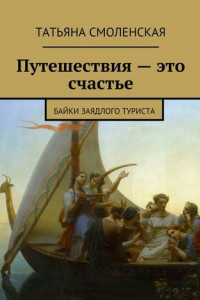 ТАТЬЯНА СМОЛЕНСКАЯ

Путешествия — это счастье

БАЙКИ ЗАЯДЛОГО ТУРИСТА